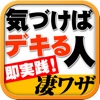 気づけば
デキる人
即実践!
凄ワザ